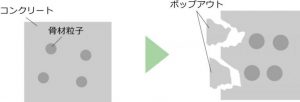 コンクリート

骨材粒子

ポップアウト